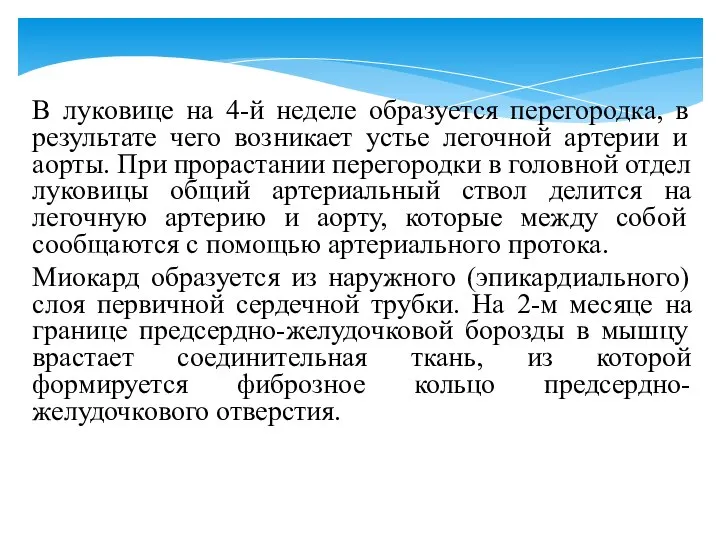 В луковице на 4-й неделе образуется перегородка, в результате чего возникает устье легочной артерии и аорты. При прорастании перегородки в головной отдел луковицы общий артериальный ствол делится на легочную артерию и аорту, которые между собой сообщаются с помощью артериального протока.

Миокард образуется из наружного (эпикардиального) слоя первичной сердечной трубки. На 2-м месяце на границе предсердно-желудочковой борозды в мышцу врастает соединительная ткань, из которой формируется фиброзное кольцо предсердно-желудочкового отверстия.